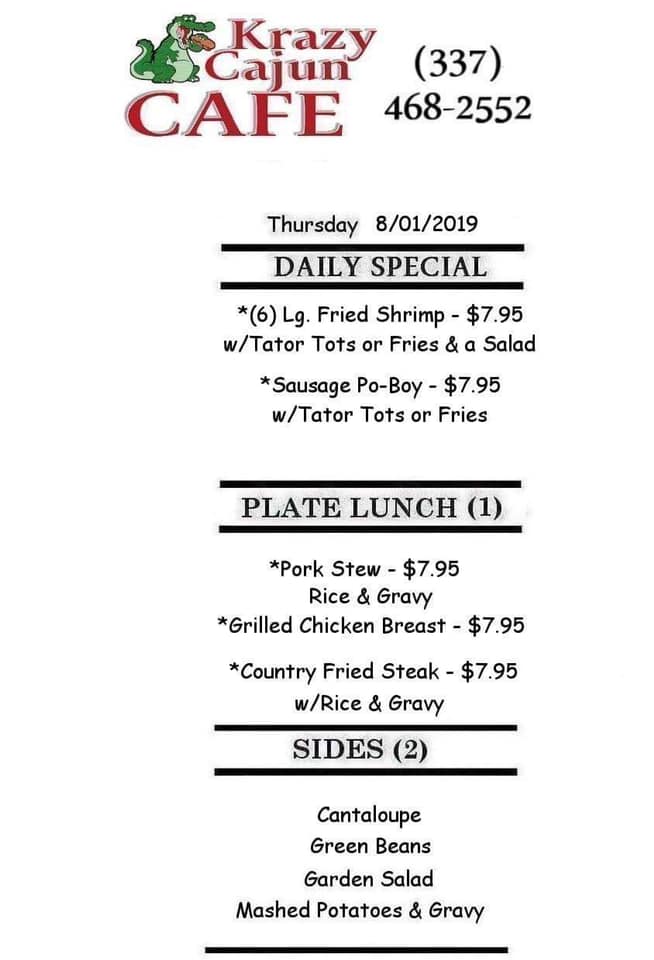 Krazy
Cajun
CAFE

(337)
468-2552

Thursday 8/01/2019

DAILY SPECIAL

*(6) Lg. Fried Shrimp - $7.95
w/Tator Tots or Fries & a Salad

*Sausage Po-Boy - $7.95
w/Tator Tots or Fries

PLATE LUNCH (1)

*Pork Stew - $7.95
Rice & Gravy
*Grilled Chicken Breast - $7.95

*Country Fried Steak - $7.95
w/Rice & Gravy

SIDES (2)

Cantaloupe
Green Beans
Garden Salad
Mashed Potatoes & Gravy